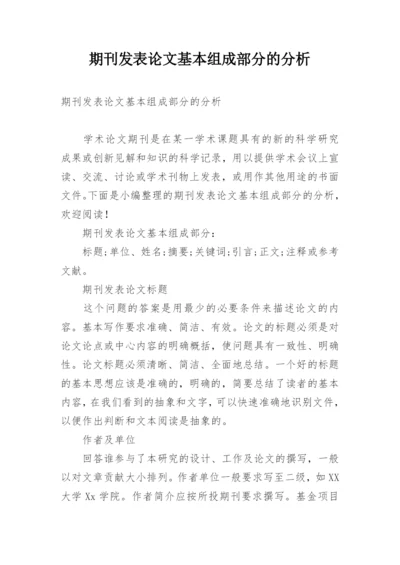 期刊发表论文基本组成部分的分析

期刊发表论文基本组成部分的分析

学术论文期刊是在某一学术课题具有的新的科学研究成果或创新见解和知识的科学记录，用以提供学术会议上宣读、交流、讨论或学术刊物上发表，或用作其他用途的书面文件。下面是小编整理的期刊发表论文基本组成部分的分析，欢迎阅读！

期刊发表论文基本组成部分：

标题；单位、姓名；摘要；关键词；引言；正文；注释或参考文献。

期刊发表论文标题

这个问题的答案是用最少的必要条件来描述论文的内容。基本写作要求准确、简洁、有效。论文的标题必须是对论文论点或中心内容的明确概括，使问题具有一致性、明确性。论文标题必须清晰、简洁、全面地总结。一个好的标题的基本思想应该是准确的，明确的，简要总结了读者的基本内容，在我们看到的抽象和文字，可以快速准确地识别文件，以便作出判断和文本阅读是抽象的。

作者及单位

回答谁参与了本研究的设计、工作及论文的撰写，一般以对文章贡献大小排列。作者单位一般要求写至二级，如 XX 大学 Xx 学院。作者简介应按所投期刊要求撰写。基金项目